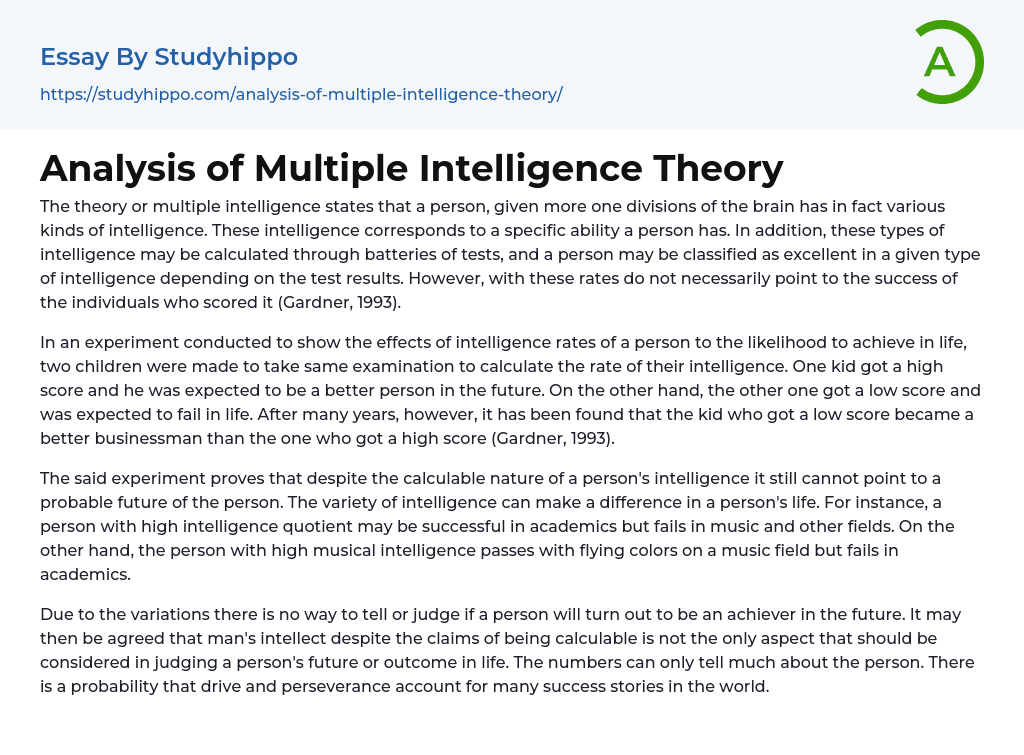 Essay By Studyhippo

https://studyhippo.com/analysis-of-multiple-intelligence-theory/

A

Analysis of Multiple Intelligence Theory

The theory or multiple intelligence states that a person, given more one divisions of the brain has in fact various kinds of intelligence. These intelligence corresponds to a specific ability a person has. In addition, these types of intelligence may be calculated through batteries of tests, and a person may be classified as excellent in a given type of intelligence depending on the test results. However, with these rates do not necessarily point to the success of the individuals who scored it (Gardner, 1993).

In an experiment conducted to show the effects of intelligence rates of a person to the likelihood to achieve in life, two children were made to take same examination to calculate the rate of their intelligence. One kid got a high score and he was expected to be a better person in the future. On the other hand, the other one got a low score and was expected to fail in life. After many years, however, it has been found that the kid who got a low score became a better businessman than the one who got a high score (Gardner, 1993).

The said experiment proves that despite the calculable nature of a person's intelligence it still cannot point to a probable future of the person. The variety of intelligence can make a difference in a person's life. For instance, a person with high intelligence quotient may be successful in academics but fails in music and other fields. On the other hand, the person with high musical intelligence passes with flying colors on a music field but fails in academics.

Due to the variations there is no way to tell or judge if a person will turn out to be an achiever in the future. It may then be agreed that man's intellect despite the claims of being calculable is not the only aspect that should be considered in judging a person's future or outcome in life. The numbers can only tell much about the person. There is a probability that drive and perseverance account for many success stories in the world.